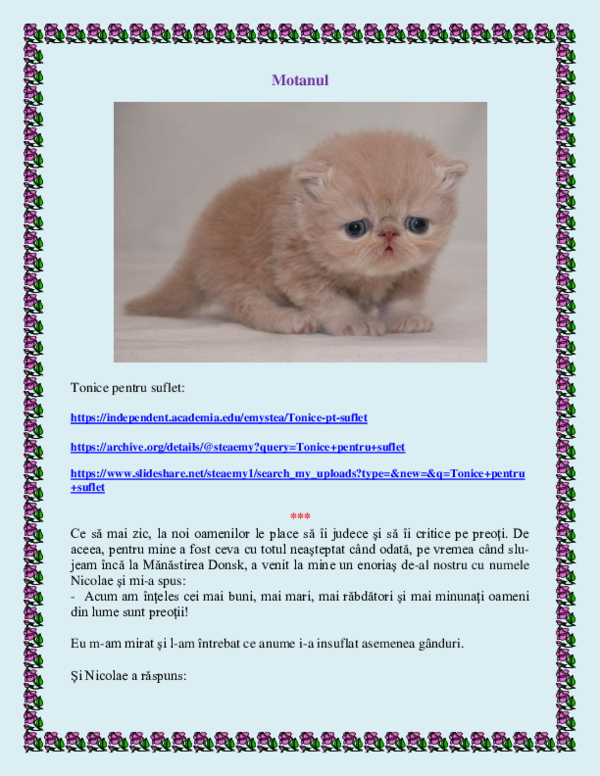 Motanul

Tonice pentru suflet:

https://independent.academia.edu/emystea/Tonice-pt-suflet

https://archive.org/details/@steaemy?query=Tonice+pentru+suflet

https://www.slideshare.net/steaemy1/search_my_uploads?type=&new=&q=Tonice+pentru+suflet

***

Ce să mai zic, la noi oamenilor le place să îi judece şi să îi critice pe preoţi. De aceea, pentru mine a fost ceva cu totul neaşteptat când odată, pe vremea când slujeam încă la Mănăstirea Donsk, a venit la mine un enoriaş de-al nostru cu numele Nicolae şi mi-a spus:
- Acum am înţeles cei mai buni, mai mari, mai răbdători şi mai minunaţi oameni din lume sunt preoţii!

Eu m-am mirat şi l-am întrebat ce anume i-a insuflat asemenea gânduri.

Şi Nicolae a răspuns: